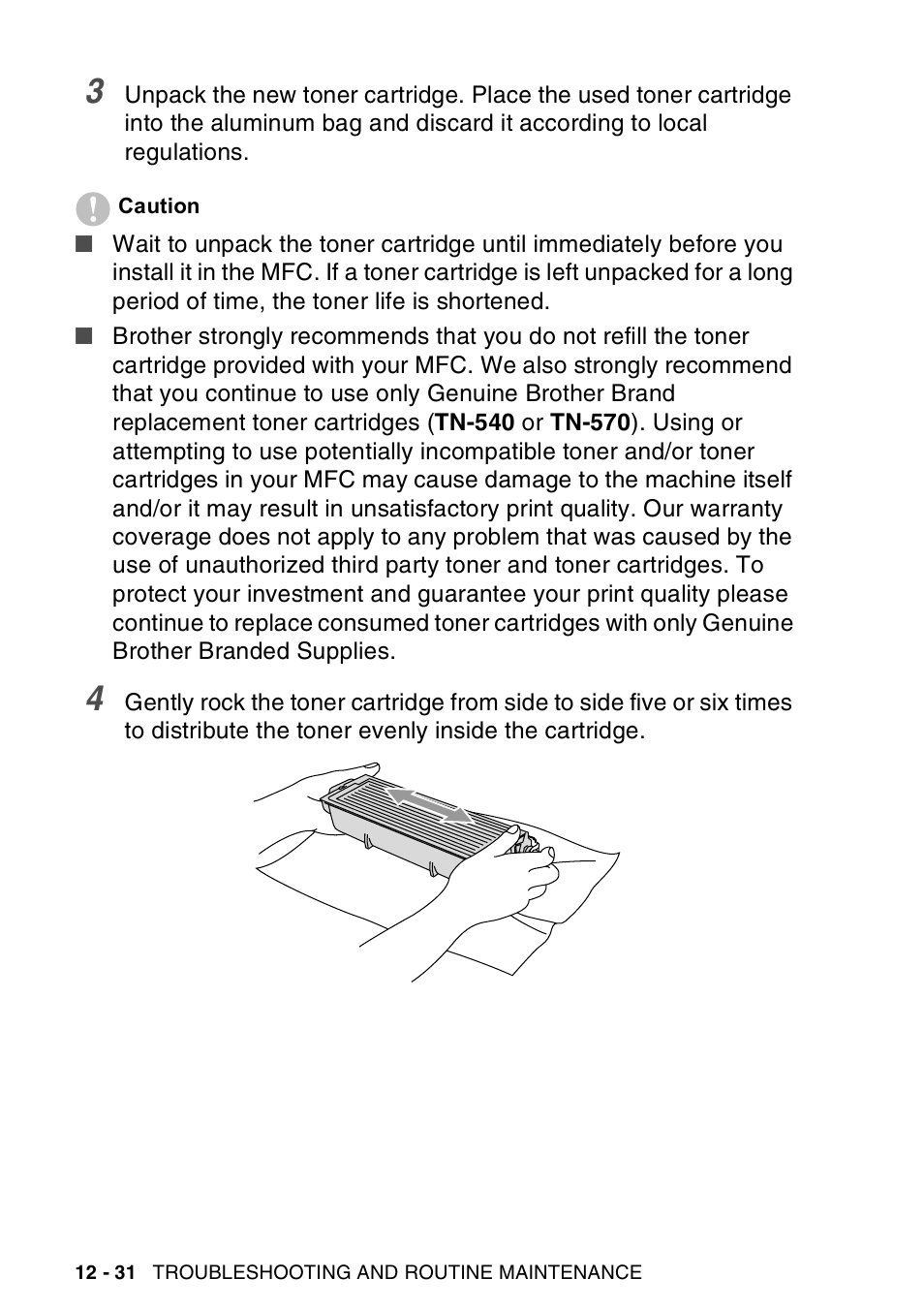 3 Unpack the new toner cartridge. Place the used toner cartridge into the aluminum bag and discard it according to local regulations.

Caution

■ Wait to unpack the toner cartridge until immediately before you install it in the MFC. If a toner cartridge is left unpacked for a long period of time, the toner life is shortened.

■ Brother strongly recommends that you do not refill the toner cartridge provided with your MFC. We also strongly recommend that you continue to use only Genuine Brother Brand replacement toner cartridges (TN-540 or TN-570). Using or attempting to use potentially incompatible toner and/or toner cartridges in your MFC may cause damage to the machine itself and/or it may result in unsatisfactory print quality. Our warranty coverage does not apply to any problem that was caused by the use of unauthorized third party toner and toner cartridges. To protect your investment and guarantee your print quality please continue to replace consumed toner cartridges with only Genuine Brother Branded Supplies.

4 Gently rock the toner cartridge from side to side five or six times to distribute the toner evenly inside the cartridge.

12 - 31 TROUBLESHOOTING AND ROUTINE MAINTENANCE